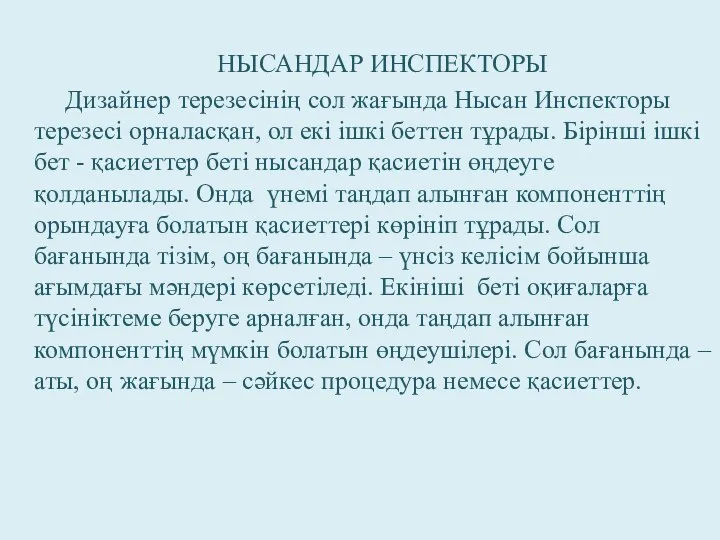 НЫСАНДАР ИНСПЕКТОРЫ

Дизайнер терезесінің сол жағында Нысан Инспекторы терезесі орналасқан, ол екі ішкі беттен тұрады. Бірінші ішкі бет - қасиеттер беті нысандар қасиетін өңдеуге қолданылады. Онда үнемі таңдап алынған компоненттің орындауға болатын қасиеттері көрініп тұрады. Сол бағанында тізім, оң бағанында – үнсіз келісім бойынша ағымдағы мәндері көрсетіледі. Екініші беті оқиғаларға түсініктеме беруге арналған, онда таңдап алынған компоненттің мүмкін болатын өңдеушілері. Сол бағанында – аты, оң жағында – сәйкес процедура немесе қасиеттер.